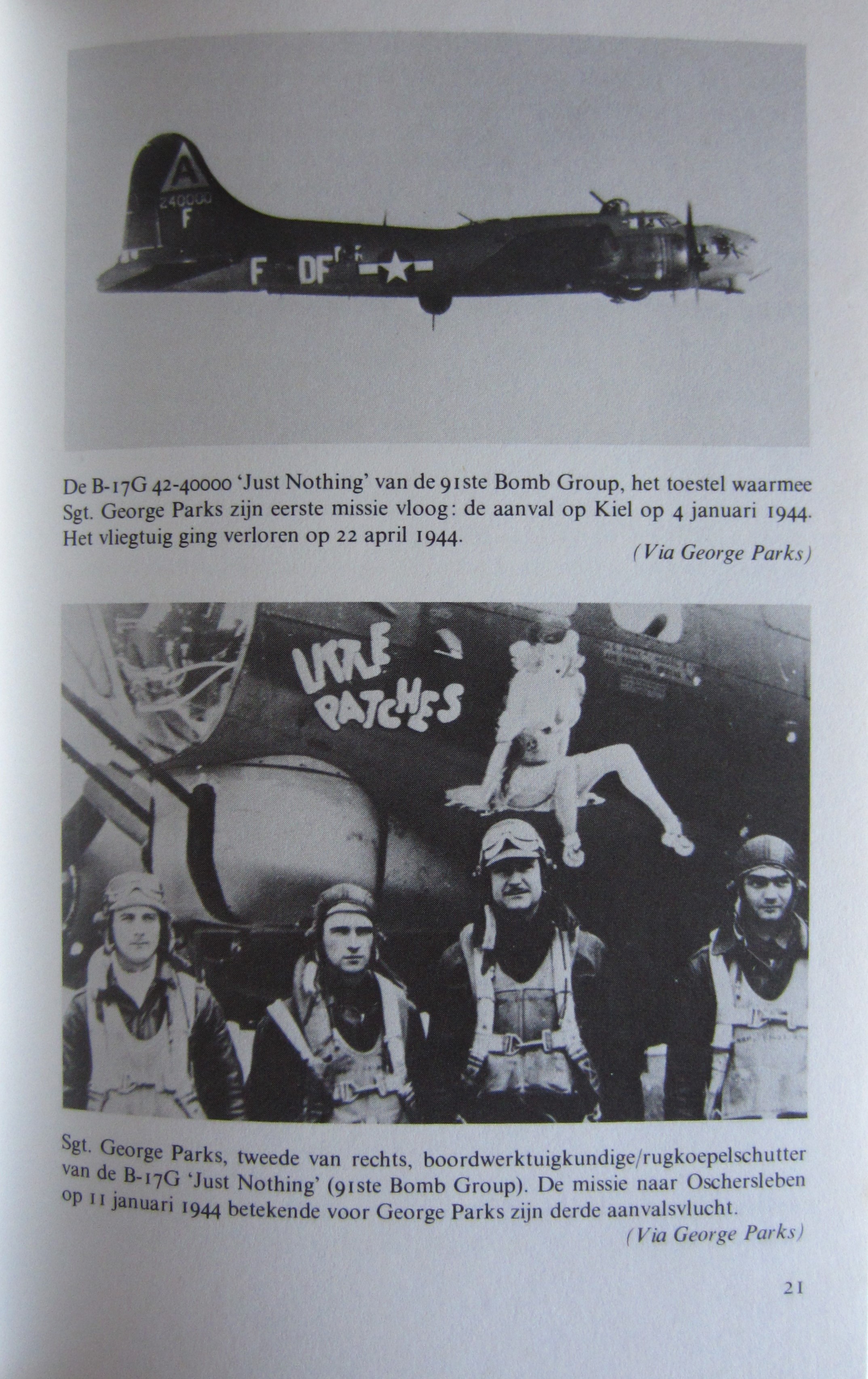 A
240000
F
F DF

De B-17G 42-40000 'Just Nothing' van de 91ste Bomb Group, het toestel waarmee Sgt. George Parks zijn eerste missie vloog: de aanval op Kiel op 4 januari 1944. Het vliegtuig ging verloren op 22 april 1944.

(Via George Parks)

LITTLE PATCHES

Sgt. George Parks, tweede van rechts, boordwerktuigkundige/rugkoepelschutter van de B-17G 'Just Nothing' (91ste Bomb Group). De missie naar Oschersleben op 11 januari 1944 betekende voor George Parks zijn derde aanvalsvlucht.

(Via George Parks)

21